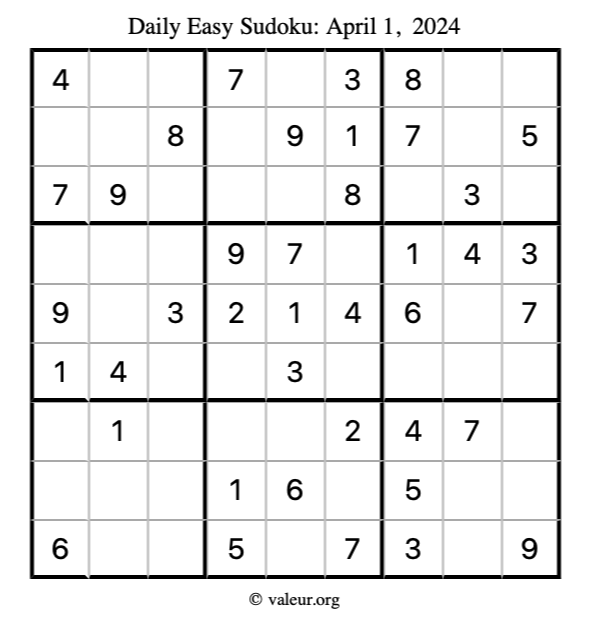 Daily Easy Sudoku: April 1, 2024

| | | | | | | | | |
|---|---|---|---|---|---|---|---|---|
| 4 | | | 7 | | 3 | 8 | | |
| | | 8 | | 9 | 1 | 7 | | 5 |
| 7 | 9 | | | | 8 | | 3 | |
| | | | 9 | 7 | | 1 | 4 | 3 |
| 9 | | 3 | 2 | 1 | 4 | 6 | | 7 |
| 1 | 4 | | | 3 | | | | |
| | 1 | | | | 2 | 4 | 7 | |
| | | | 1 | 6 | | 5 | | |
| 6 | | | 5 | | 7 | 3 | | 9 |

© valeur.org